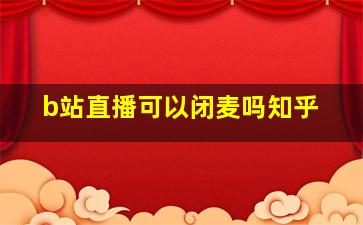 b站直播可以闭麦吗知乎